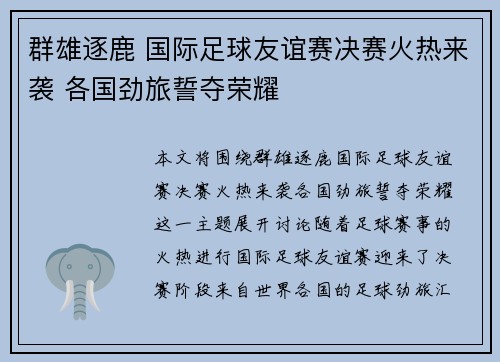 群雄逐鹿 国际足球友谊赛决赛火热来袭 各国劲旅誓夺荣耀

本文将围绕群雄逐鹿国际足球友谊赛决赛火热来袭各国劲旅誓夺荣耀这一主题展开讨论随着足球赛事的火热进行国际足球友谊赛迎来了决赛阶段来自世界各国的足球劲旅汇